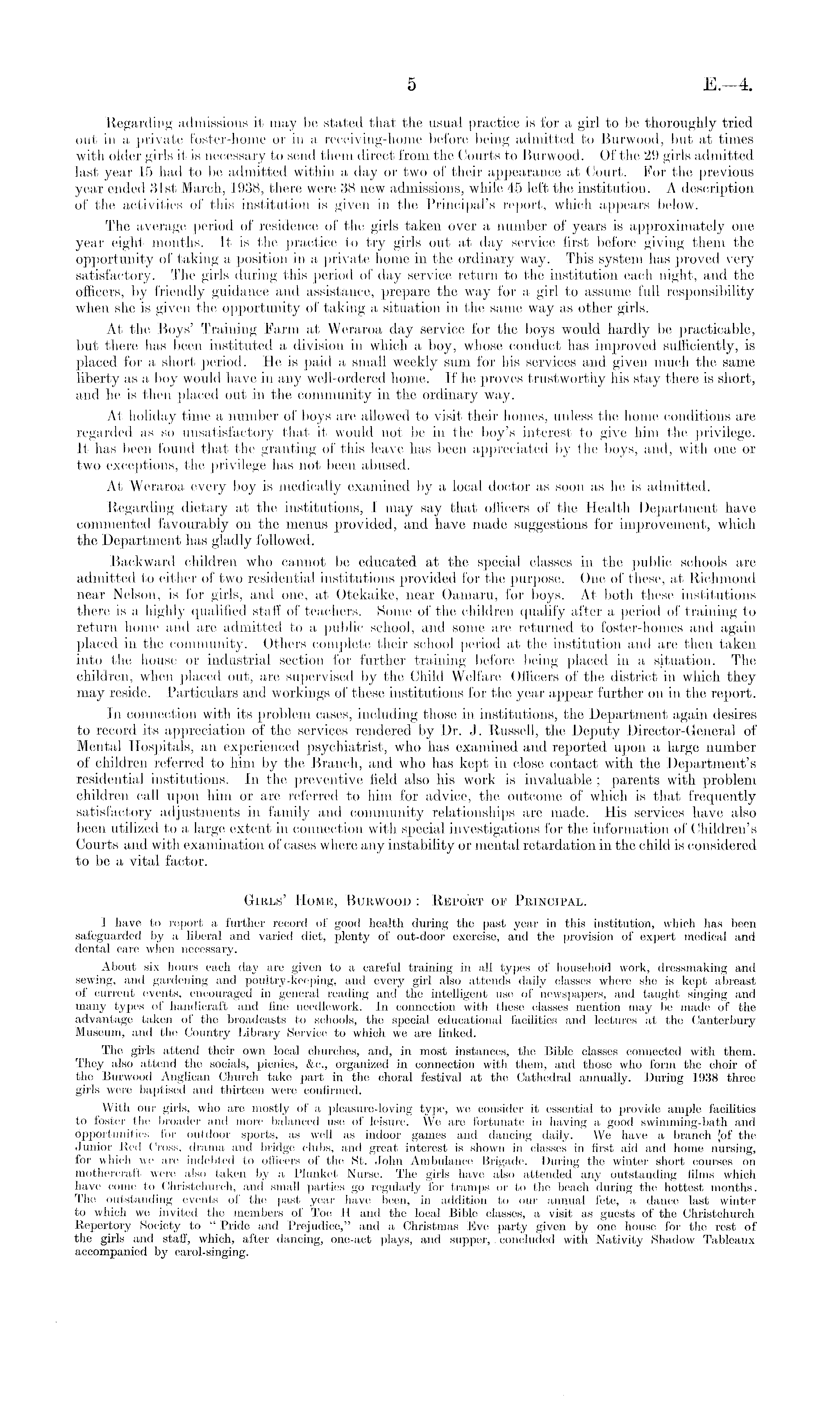 5 E.—4.

Regarding admissions it may be stated that the usual practice is for a girl to be thoroughly tried out in a private foster-home or in a receiving-home before being admitted to Burwood, but at times with older girls it is necessary to send them direct from the Courts to Burwood. Of the 29 girls admitted last year 15 had to be admitted within a day or two of their appearance at Court. For the previous year ended 31st March, 1938, there were 38 new admissions, while 45 left the institution. A description of the activities of this institution is given in the Principal's report, which appears below.

The average period of residence of the girls taken over a number of years is approximately one year eight months. It is the practice to try girls out at day service first before giving them the opportunity of taking a position in a private home in the ordinary way. This system has proved very satisfactory. The girls during this period of day service return to the institution each night, and the officers, by friendly guidance and assistance, prepare the way for a girl to assume full responsibility when she is given the opportunity of taking a situation in the same way as other girls.

At the Boys' Training Farm at Weraroa day service for the boys would hardly be practicable, but there has been instituted a division in which a boy, whose conduct has improved sufficiently, is placed for a short period. He is paid a small weekly sum for his services and given much the same liberty as a boy would have in any well-ordered home. If he proves trustworthy his stay there is short, and he is then placed out in the community in the ordinary way.

At holiday time a number of boys are allowed to visit their homes, unless the home conditions are regarded as so unsatisfactory that it would not be in the boy's interest to give him the privilege. It has been found that the granting of this leave has been appreciated by the boys, and, with one or two exceptions, the privilege has not been abused.

At Weraroa every boy is medically examined by a local doctor as soon as he is admitted.

Regarding dietary at the institutions, I may say that officers of the Health Department have commented favourably on the menus provided, and have made suggestions for improvement, which the Department has gladly followed.

Backward children who cannot be educated at the special classes in the public schools are admitted to either of two residential institutions provided for the purpose. One of these, at Richmond near Nelson, is for girls, and one, at Otekaike, near Oamaru, for boys. At both these institutions there is a highly qualified staff of teachers. Some of the children qualify after a period of training to return home and are admitted to a public school, and some are returned to foster-homes and again placed in the community. Others complete their school period at the institution and are then taken into the house or industrial section for further training before being placed in a situation. The children, when placed out, are supervised by the Child Welfare Officers of the district in which they may reside. Particulars and workings of these institutions for the year appear further on in the report.

In connection with its problem cases, including those in institutions, the Department again desires to record its appreciation of the services rendered by Dr. J. Russell, the Deputy Director-General of Mental Hospitals, an experienced psychiatrist, who has examined and reported upon a large number of children referred to him by the Branch, and who has kept in close contact with the Department's residential institutions. In the preventive field also his work is invaluable; parents with problem children call upon him or are referred to him for advice, the outcome of which is that frequently satisfactory adjustments in family and community relationships are made. His services have also been utilized to a large extent in connection with special investigations for the information of Children's Courts and with examination of cases where any instability or mental retardation in the child is considered to be a vital factor.

Girls' Home, Burwood: Report of Principal.

I have to report a further record of good health during the past year in this institution, which has been safeguarded by a liberal and varied diet, plenty of out-door exercise, and the provision of expert medical and dental care when necessary.

About six hours each day are given to a careful training in all types of household work, dressmaking and sewing, and gardening and poultry-keeping, and every girl also attends daily classes where she is kept abreast of current events, encouraged in general reading and the intelligent use of newspapers, and taught singing and many types of handicraft and fine needlework. In connection with these classes mention may be made of the advantage taken of the broadcasts to schools, the special educational facilities and lectures at the Canterbury Museum, and the Country Library Service to which we are linked.

The girls attend their own local churches, and, in most instances, the Bible classes connected with them. They also attend the socials, picnics, &c., organized in connection with them, and those who form the choir of the Burwood Anglican Church take part in the choral festival at the Cathedral annually. During 1938 three girls were baptised and thirteen were confirmed.

With our girls, who are mostly of a pleasure-loving type, we consider it essential to provide ample facilities to foster the broader and more balanced use of leisure. We are fortunate in having a good swimming-bath and opportunities for outdoor sports, as well as indoor games and dancing daily. We have a branch of the Junior Red Cross, drama and bridge clubs, and great interest is shown in classes in first aid and home nursing, for which we are indebted to officers of the St. John Ambulance Brigade. During the winter short courses on mothercraft were also taken by a Plunket Nurse. The girls have also attended any outstanding films which have come to Christchurch, and small parties go regularly for tramps or to the beach during the hottest months. The outstanding events of the past year have been, in addition to our annual fete, a dance last winter to which we invited the members of Toc H and the local Bible classes, a visit as guests of the Christchurch Repertory Society to "Pride and Prejudice," and a Christmas Eve party given by one house for the rest of the girls and staff, which, after dancing, one-act plays, and supper, concluded with Nativity Shadow Tableaux accompanied by carol-singing.